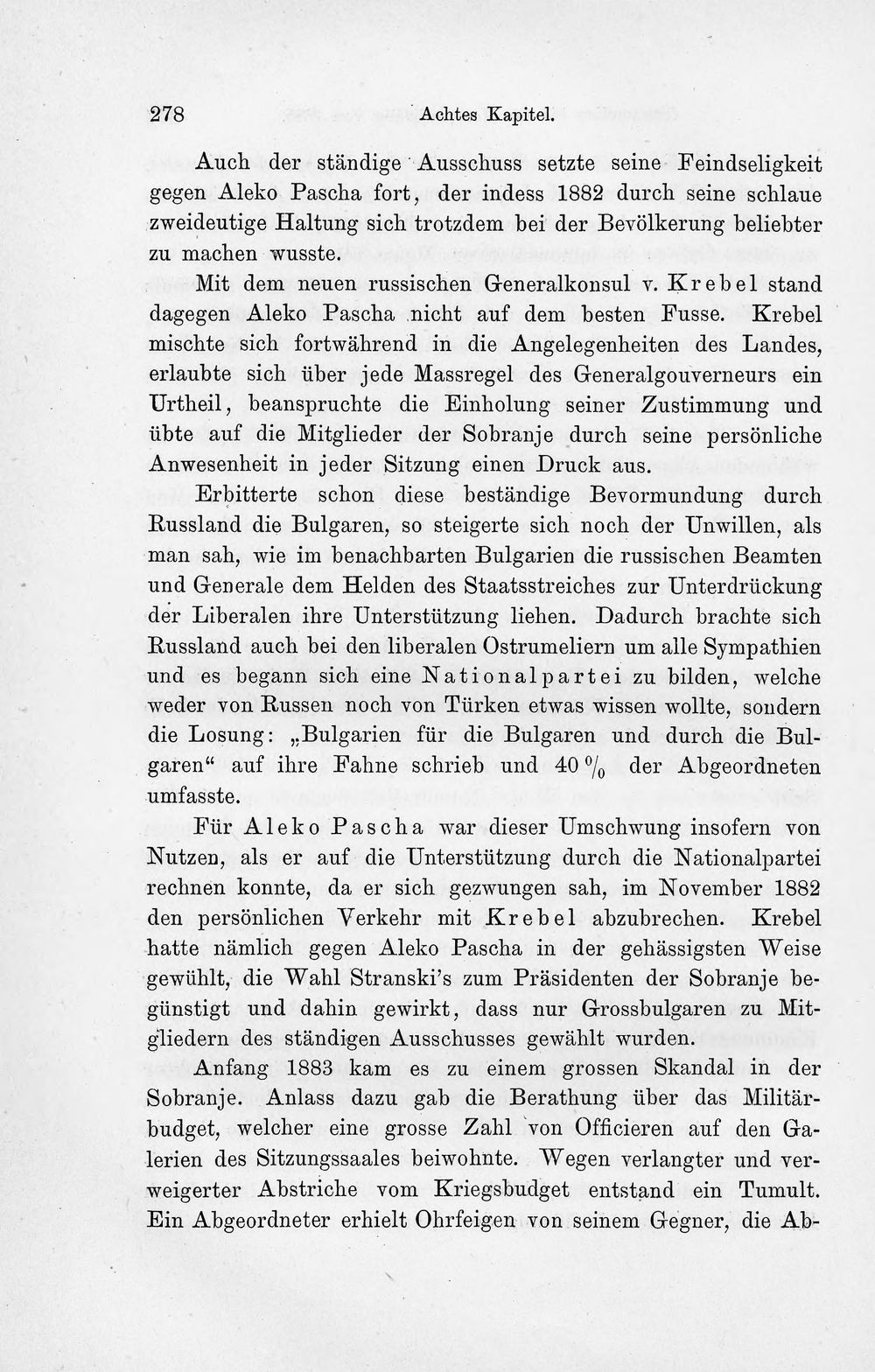 278 Achtes Kapitel.

Auch der ständige Ausschuss setzte seine Feindseligkeit gegen Aleko Pascha fort, der indess 1882 durch seine schlaue zweideutige Haltung sich trotzdem bei der Bevölkerung beliebter zu machen wusste.

Mit dem neuen russischen Generalkonsul v. Krebel stand dagegen Aleko Pascha nicht auf dem besten Fusse. Krebel mischte sich fortwährend in die Angelegenheiten des Landes, erlaubte sich über jede Massregel des Generalgouverneurs ein Urtheil, beanspruchte die Einholung seiner Zustimmung und übte auf die Mitglieder der Sobranje durch seine persönliche Anwesenheit in jeder Sitzung einen Druck aus.

Erbitterte schon diese beständige Bevormundung durch Russland die Bulgaren, so steigerte sich noch der Unwillen, als man sah, wie im benachbarten Bulgarien die russischen Beamten und Generale dem Helden des Staatsstreiches zur Unterdrückung der Liberalen ihre Unterstützung liehen. Dadurch brachte sich Russland auch bei den liberalen Ostrumeliern um alle Sympathien und es begann sich eine Nationalpartei zu bilden, welche weder von Russen noch von Türken etwas wissen wollte, sondern die Losung: „Bulgarien für die Bulgaren und durch die Bulgaren“ auf ihre Fahne schrieb und 40 % der Abgeordneten umfasste.

Für Aleko Pascha war dieser Umschwung insofern von Nutzen, als er auf die Unterstützung durch die Nationalpartei rechnen konnte, da er sich gezwungen sah, im November 1882 den persönlichen Verkehr mit Krebel abzubrechen. Krebel hatte nämlich gegen Aleko Pascha in der gehässigsten Weise gewühlt, die Wahl Stranski's zum Präsidenten der Sobranje begünstigt und dahin gewirkt, dass nur Grossbulgaren zu Mitgliedern des ständigen Ausschusses gewählt wurden.

Anfang 1883 kam es zu einem grossen Skandal in der Sobranje. Anlass dazu gab die Berathung über das Militärbudget, welcher eine grosse Zahl von Officieren auf den Galerien des Sitzungssaales beiwohnte. Wegen verlangter und verweigerter Abstriche vom Kriegsbudget entstand ein Tumult. Ein Abgeordneter erhielt Ohrfeigen von seinem Gegner, die Ab-